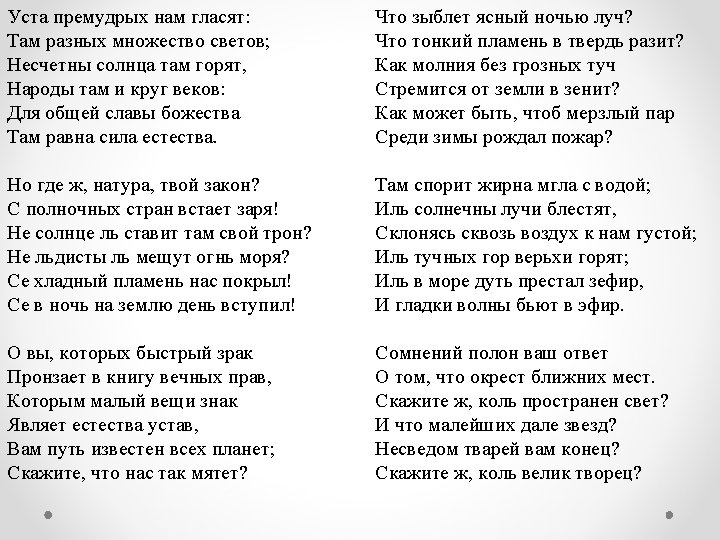 Уста премудрых нам гласят:
Там разных множество светов;
Несчетны солнца там горят,
Народы там и круг веков:
Для общей славы божества
Там равна сила естества.

Но где ж, натура, твой закон?
С полночных стран встает заря!
Не солнце ль ставит там свой трон?
Не льдисты ль мещут огнь моря?
Се хладный пламень нас покрыл!
Се в ночь на землю день вступил!

О вы, которых быстрый зрак
Пронзает в книгу вечных прав,
Которым малый вещи знак
Являет естества устав,
Вам путь известен всех планет;
Скажите, что нас так мятет?

Что зыблет ясный ночью луч?
Что тонкий пламень в твердь разит?
Как молния без грозных туч
Стремится от земли в зенит?
Как может быть, чтоб мерзлый пар
Среди зимы рождал пожар?

Там спорит жирна мгла с водой;
Иль солнечны лучи блестят,
Склонясь сквозь воздух к нам густой;
Иль тучных гор верьхи горят;
Иль в море дуть престал зефир,
И гладки волны бьют в эфир.

Сомнений полон ваш ответ
О том, что окрест ближних мест.
Скажите ж, коль пространен свет?
И что малейших дале звезд?
Несведом тварей вам конец?
Скажите ж, коль велик творец?